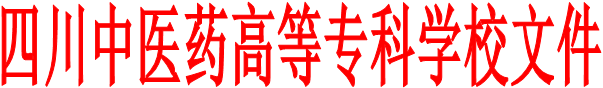 四川中医药高等专科学校文件